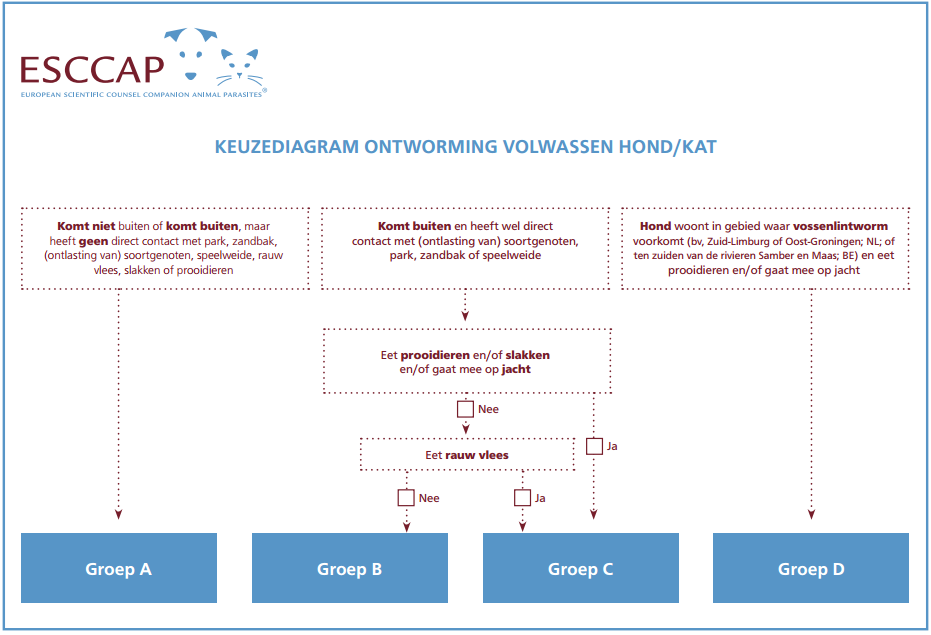 ESCCAP
EUROPEAN SCIENTIFIC COUNSEL COMPANION ANIMAL PARASITES®

KEUZEDIAGRAM ONTWORMING VOLWASSEN HOND/KAT

Komt niet buiten of komt buiten, maar heeft geen direct contact met park, zandbak, (ontlasting van) soortgenoten, speelweide, rauw vlees, slakken of prooidieren

Komt buiten en heeft wel direct contact met (ontlasting van) soortgenoten, park, zandbak of speelweide

Hond woont in gebied waar vossenlintworm voorkomt (bv, Zuid-Limburg of Oost-Groningen; NL; of ten zuiden van de rivieren Samber en Maas; BE) en eet prooidieren en/of gaat mee op jacht

Eet prooidieren en/of slakken en/of gaat mee op jacht

Nee

Ja

Eet rauw vlees

Nee

Ja

Groep A

Groep B

Groep C

Groep D